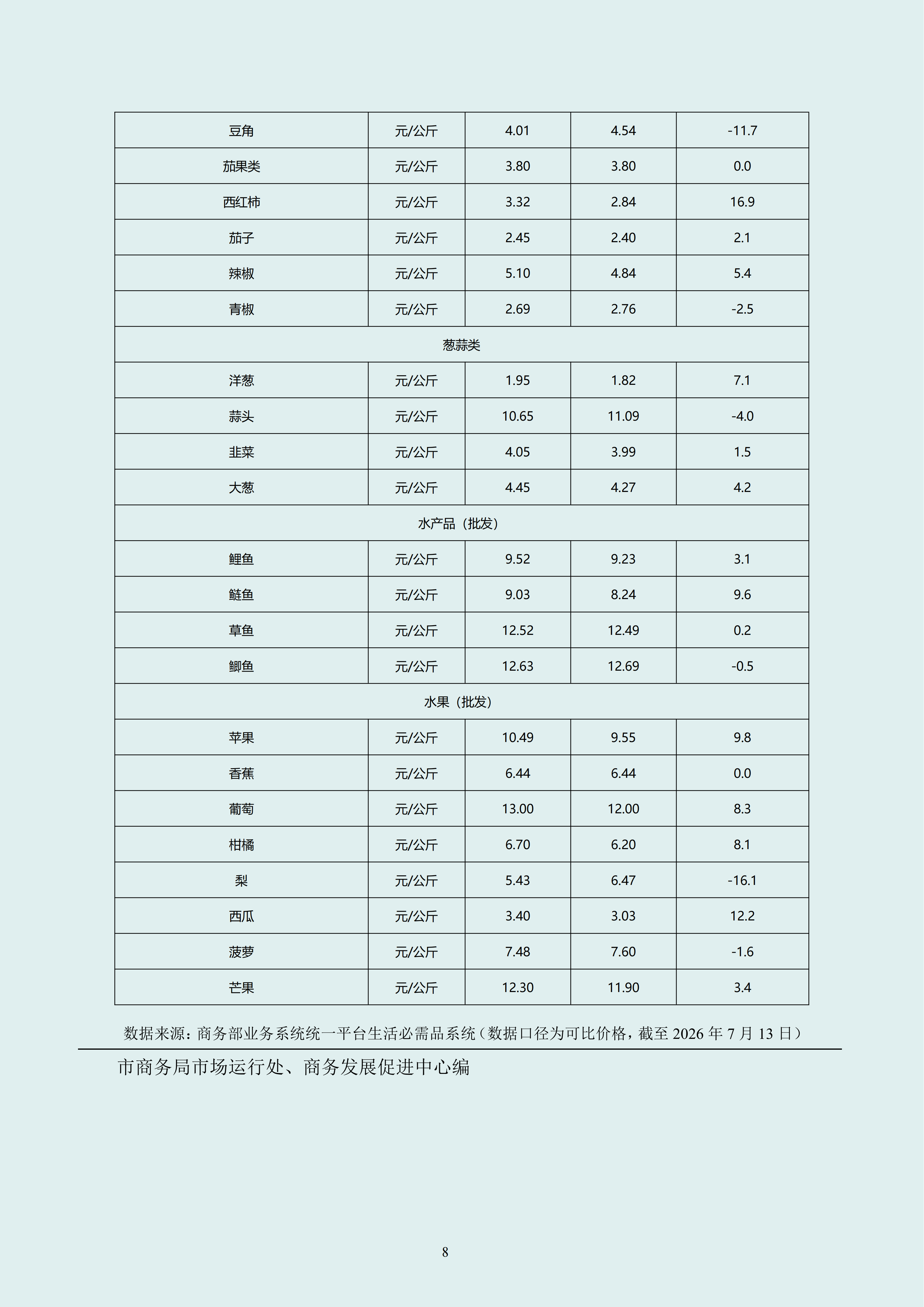 | 豆角 | 元/公斤 | 4.01 | 4.54 | -11.7 |
|---|---|---|---|---|
| 茄果类 | 元/公斤 | 3.80 | 3.80 | 0.0 |
| 西红柿 | 元/公斤 | 3.32 | 2.84 | 16.9 |
| 茄子 | 元/公斤 | 2.45 | 2.40 | 2.1 |
| 辣椒 | 元/公斤 | 5.10 | 4.84 | 5.4 |
| 青椒 | 元/公斤 | 2.69 | 2.76 | -2.5 |
| 葱蒜类 | | | | |
| 洋葱 | 元/公斤 | 1.95 | 1.82 | 7.1 |
| 蒜头 | 元/公斤 | 10.65 | 11.09 | -4.0 |
| 韭菜 | 元/公斤 | 4.05 | 3.99 | 1.5 |
| 大葱 | 元/公斤 | 4.45 | 4.27 | 4.2 |
| 水产品（批发） | | | | |
| 鲤鱼 | 元/公斤 | 9.52 | 9.23 | 3.1 |
| 鲢鱼 | 元/公斤 | 9.03 | 8.24 | 9.6 |
| 草鱼 | 元/公斤 | 12.52 | 12.49 | 0.2 |
| 鲫鱼 | 元/公斤 | 12.63 | 12.69 | -0.5 |
| 水果（批发） | | | | |
| 苹果 | 元/公斤 | 10.49 | 9.55 | 9.8 |
| 香蕉 | 元/公斤 | 6.44 | 6.44 | 0.0 |
| 葡萄 | 元/公斤 | 13.00 | 12.00 | 8.3 |
| 柑橘 | 元/公斤 | 6.70 | 6.20 | 8.1 |
| 梨 | 元/公斤 | 5.43 | 6.47 | -16.1 |
| 西瓜 | 元/公斤 | 3.40 | 3.03 | 12.2 |
| 菠萝 | 元/公斤 | 7.48 | 7.60 | -1.6 |
| 芒果 | 元/公斤 | 12.30 | 11.90 | 3.4 |

数据来源：商务部业务系统统一平台生活必需品系统（数据口径为可比价格，截至 2026 年 7 月 13 日）

市商务局市场运行处、商务发展促进中心编

8